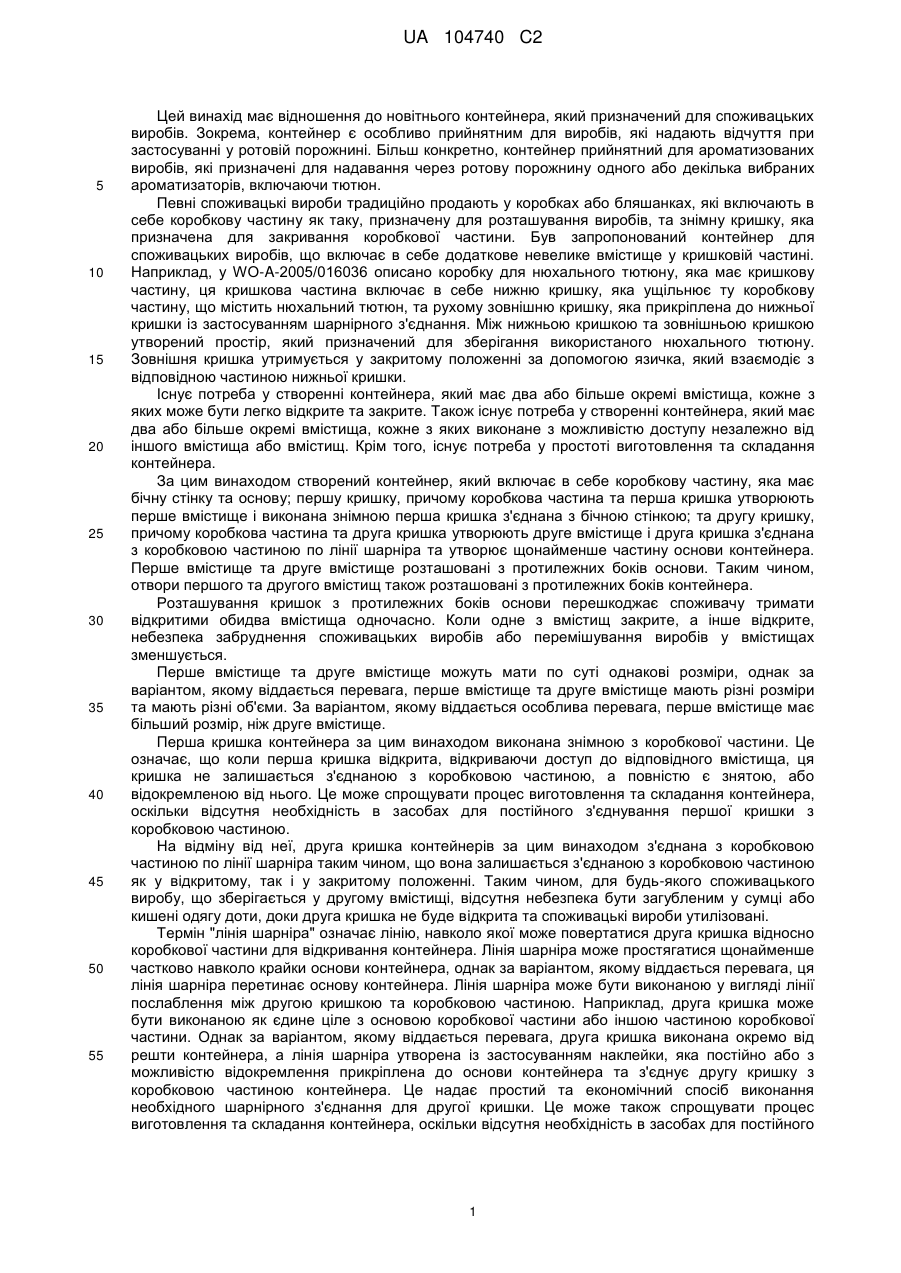 UA 104740 C2

Цей винахід має відношення до новітнього контейнера, який призначений для споживацьких виробів. Зокрема, контейнер є особливо прийнятним для виробів, які надають відчуття при застосуванні у ротовій порожнині. Більш конкретно, контейнер прийнятний для ароматизованих виробів, які призначені для надавання через ротову порожнину одного або декілька вибраних ароматизаторів, включаючи тютюн.

5

Певні споживацькі вироби традиційно продають у коробках або бляшанках, які включають в себе коробкову частину як таку, призначену для розташування виробів, та знімну кришку, яка призначена для закривання коробкової частини. Був запропонований контейнер для споживацьких виробів, що включає в себе додаткове невелике вмістище у кришковій частині. Наприклад, у WO-A-2005/016036 описано коробку для нюхального тютюну, яка має кришкову частину, ця кришкова частина включає в себе нижню кришку, яка ущільнює ту коробкову частину, що містить нюхальний тютюн, та рухому зовнішню кришку, яка прикріплена до нижньої кришки із застосуванням шарнірного з'єднання. Між нижньою кришкою та зовнішньою кришкою утворений простір, який призначений для зберігання використаного нюхального тютюну. Зовнішня кришка утримується у закритому положенні за допомогою язичка, який взаємодіє з відповідною частиною нижньої кришки.

10

15

Існує потреба у створенні контейнера, який має два або більше окремі вмістища, кожне з яких може бути легко відкрите та закрите. Також існує потреба у створенні контейнера, який має два або більше окремі вмістища, кожне з яких виконане з можливістю доступу незалежно від іншого вмістища або вмістищ. Крім того, існує потреба у простоті виготовлення та складання контейнера.

20

За цим винаходом створений контейнер, який включає в себе коробкову частину, яка має бічну стінку та основу; першу кришку, причому коробкова частина та перша кришка утворюють перше вмістище і виконана знімною перша кришка з'єднана з бічною стінкою; та другу кришку, причому коробкова частина та друга кришка утворюють друге вмістище і друга кришка з'єднана з коробковою частиною по лінії шарніра та утворює щонайменше частину основи контейнера. Перше вмістище та друге вмістище розташовані з протилежних боків основи. Таким чином, отвори першого та другого вмістищ також розташовані з протилежних боків контейнера.

25

Розташування кришок з протилежних боків основи перешкоджає споживачу тримати відкритими обидва вмістища одночасно. Коли одне з вмістищ закрите, а інше відкрите, небезпека забруднення споживацьких виробів або перемішування виробів у вмістищах зменшується.

30

Перше вмістище та друге вмістище можуть мати по суті однакові розміри, однак за варіантом, якому віддається перевага, перше вмістище та друге вмістище мають різні розміри та мають різні об'єми. За варіантом, якому віддається особлива перевага, перше вмістище має більший розмір, ніж друге вмістище.

35

Перша кришка контейнера за цим винаходом виконана знімною з коробкової частини. Це означає, що коли перша кришка відкрита, відкриваючи доступ до відповідного вмістища, ця кришка не залишається з'єднаною з коробковою частиною, а повністю є знятою, або відокремленою від нього. Це може спрощувати процес виготовлення та складання контейнера, оскільки відсутня необхідність в засобах для постійного з'єднування першої кришки з коробковою частиною.

40

На відміну від неї, друга кришка контейнерів за цим винаходом з'єднана з коробковою частиною по лінії шарніра таким чином, що вона залишається з'єднаною з коробковою частиною як у відкритому, так і у закритому положенні. Таким чином, для будь-якого споживацького виробу, що зберігається у другому вмістищі, відсутня небезпека бути загубленим у сумці або кишені одягу доти, доки друга кришка не буде відкрита та споживацькі вироби утилізовані.

45

Термін "лінія шарніра" означає лінію, навколо якої може повертатися друга кришка відносно коробкової частини для відкривання контейнера. Лінія шарніра може простягатися щонайменше частково навколо крайки основи контейнера, однак за варіантом, якому віддається перевага, ця лінія шарніра перетинає основу контейнера. Лінія шарніра може бути виконаною у вигляді лінії послаблення між другою кришкою та коробковою частиною. Наприклад, друга кришка може бути виконаною як єдине ціле з основою коробкової частини або іншою частиною коробкової частини. Однак за варіантом, якому віддається перевага, друга кришка виконана окремо від решти контейнера, а лінія шарніра утворена із застосуванням наклейки, яка постійно або з можливістю відокремлення прикріплена до основи контейнера та з'єднує другу кришку з коробковою частиною контейнера. Це надає простий та економічний спосіб виконання необхідного шарнірного з'єднання для другої кришки. Це може також спрощувати процес виготовлення та складання контейнера, оскільки відсутня необхідність в засобах для постійного

50

55

1